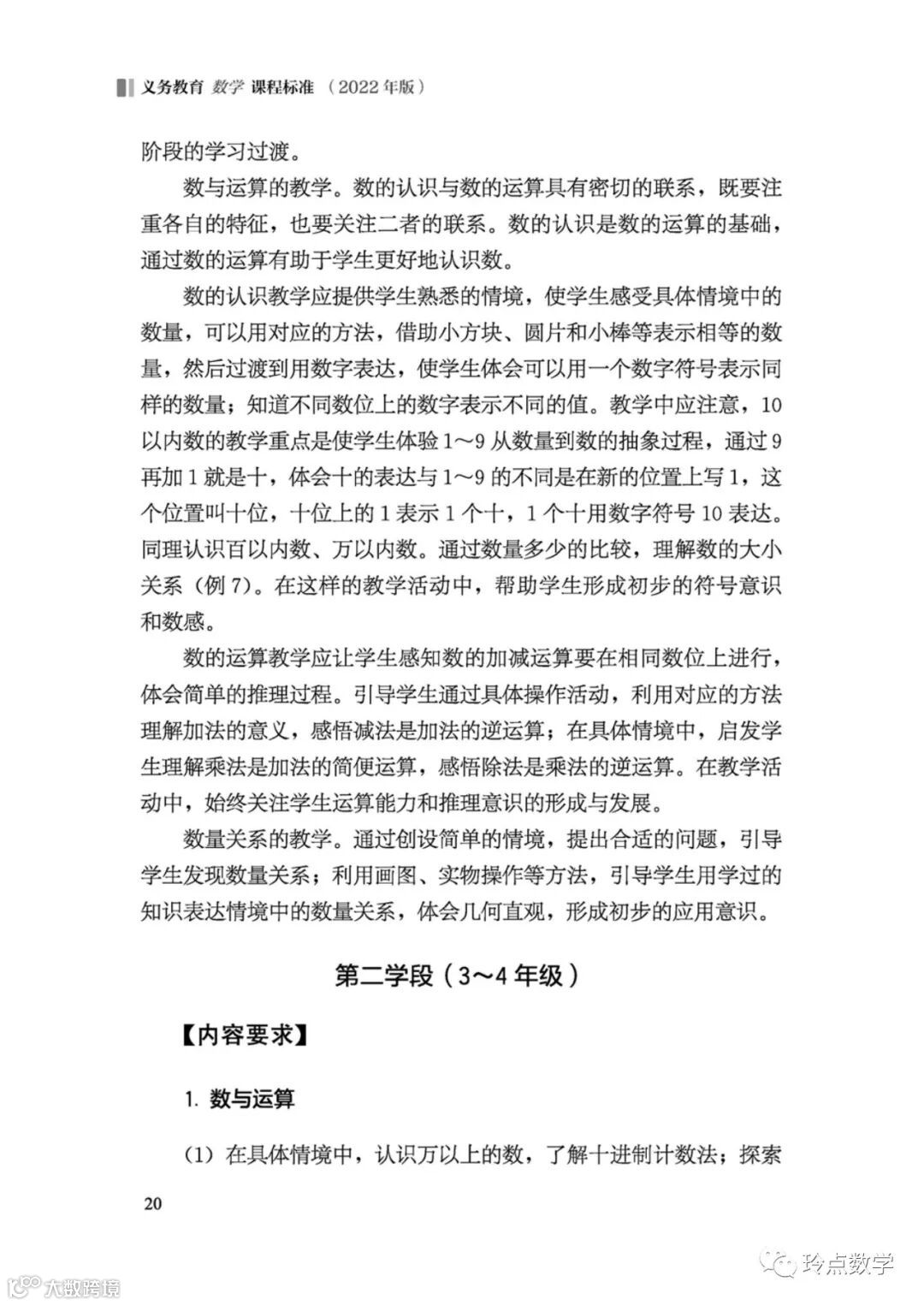 义务教育 数学 课程标准 （2022年版）

阶段的学习过渡。

数与运算的教学。数的认识与数的运算具有密切的联系，既要注重各自的特征，也要关注二者的联系。数的认识是数的运算的基础，通过数的运算有助于学生更好地认识数。

数的认识教学应提供学生熟悉的情境，使学生感受具体情境中的数量，可以用对应的方法，借助小方块、圆片和小棒等表示相等的数量，然后过渡到用数字表达，使学生体会可以用一个数字符号表示同样的数量；知道不同数位上的数字表示不同的值。教学中应注意，10以内数的教学重点是使学生体验1～9从数量到数的抽象过程，通过9再加1就是十，体会十的表达与1～9的不同是在新的位置上写1，这个位置叫十位，十位上的1表示1个十，1个十用数字符号10表达。同理认识百以内数、万以内数。通过数量多少的比较，理解数的大小关系（例7）。在这样的教学活动中，帮助学生形成初步的符号意识和数感。

数的运算教学应让学生感知数的加减运算要在相同数位上进行，体会简单的推理过程。引导学生通过具体操作活动，利用对应的方法理解加法的意义，感悟减法是加法的逆运算；在具体情境中，启发学生理解乘法是加法的简便运算，感悟除法是乘法的逆运算。在教学活动中，始终关注学生运算能力和推理意识的形成与发展。

数量关系的教学。通过创设简单的情境，提出合适的问题，引导学生发现数量关系；利用画图、实物操作等方法，引导学生用学过的知识表达情境中的数量关系，体会几何直观，形成初步的应用意识。

第二学段（3～4年级）

【内容要求】

1. 数与运算

（1）在具体情境中，认识万以上的数，了解十进制计数法；探索

20

大数跨境

玲点数学